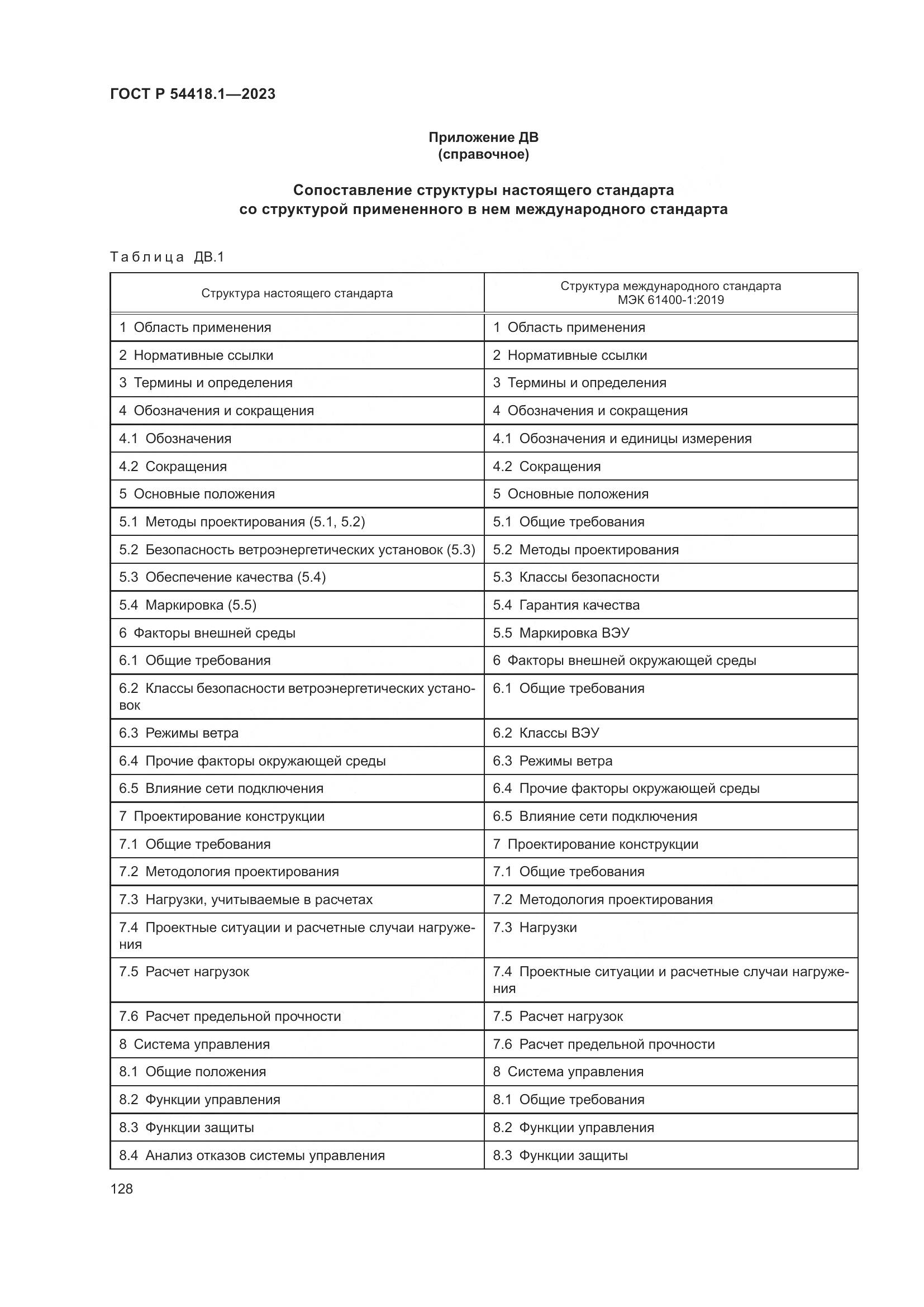 ГОСТ Р 54418.1—2023

Приложение ДВ
(справочное)

Сопоставление структуры настоящего стандарта со структурой примененного в нем международного стандарта

Таблица ДВ.1

| Структура настоящего стандарта | Структура международного стандарта МЭК 61400-1:2019 |
|---|---|
| 1 Область применения | 1 Область применения |
| 2 Нормативные ссылки | 2 Нормативные ссылки |
| 3 Термины и определения | 3 Термины и определения |
| 4 Обозначения и сокращения | 4 Обозначения и сокращения |
| 4.1 Обозначения | 4.1 Обозначения и единицы измерения |
| 4.2 Сокращения | 4.2 Сокращения |
| 5 Основные положения | 5 Основные положения |
| 5.1 Методы проектирования (5.1, 5.2) | 5.1 Общие требования |
| 5.2 Безопасность ветроэнергетических установок (5.3) | 5.2 Методы проектирования |
| 5.3 Обеспечение качества (5.4) | 5.3 Классы безопасности |
| 5.4 Маркировка (5.5) | 5.4 Гарантия качества |
| 6 Факторы внешней среды | 5.5 Маркировка ВЭУ |
| 6.1 Общие требования | 6 Факторы внешней окружающей среды |
| 6.2 Классы безопасности ветроэнергетических установок | 6.1 Общие требования |
| 6.3 Режимы ветра | 6.2 Классы ВЭУ |
| 6.4 Прочие факторы окружающей среды | 6.3 Режимы ветра |
| 6.5 Влияние сети подключения | 6.4 Прочие факторы окружающей среды |
| 7 Проектирование конструкции | 6.5 Влияние сети подключения |
| 7.1 Общие требования | 7 Проектирование конструкции |
| 7.2 Методология проектирования | 7.1 Общие требования |
| 7.3 Нагрузки, учитываемые в расчетах | 7.2 Методология проектирования |
| 7.4 Проектные ситуации и расчетные случаи нагружения | 7.3 Нагрузки |
| 7.5 Расчет нагрузок | 7.4 Проектные ситуации и расчетные случаи нагружения |
| 7.6 Расчет предельной прочности | 7.5 Расчет нагрузок |
| 8 Система управления | 7.6 Расчет предельной прочности |
| 8.1 Общие положения | 8 Система управления |
| 8.2 Функции управления | 8.1 Общие требования |
| 8.3 Функции защиты | 8.2 Функции управления |
| 8.4 Анализ отказов системы управления | 8.3 Функции защиты |

128